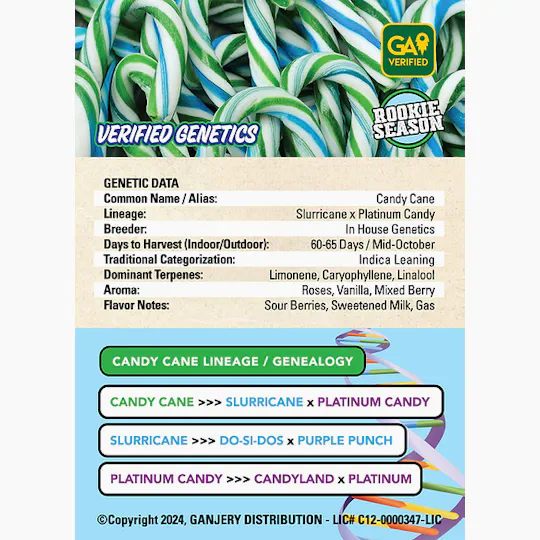 GA VERIFIED

ROOKIE SEASON

VERIFIED GENETICS

GENETIC DATA

| | |
|---|---|
| Common Name / Alias: | Candy Cane |
| Lineage: | Slurricane x Platinum Candy |
| Breeder: | In House Genetics |
| Days to Harvest (Indoor/Outdoor): | 60-65 Days / Mid-October |
| Traditional Categorization: | Indica Leaning |
| Dominant Terpenes: | Limonene, Caryophyllene, Linalool |
| Aroma: | Roses, Vanilla, Mixed Berry |
| Flavor Notes: | Sour Berries, Sweetened Milk, Gas |

CANDY CANE LINEAGE / GENEALOGY

CANDY CANE >>> SLURRICANE x PLATINUM CANDY

SLURRICANE >>> DO-SI-DOS x PURPLE PUNCH

PLATINUM CANDY >>> CANDYLAND x PLATINUM

©Copyright 2024, GANJERY DISTRIBUTION - LIC# C12-0000347-LIC